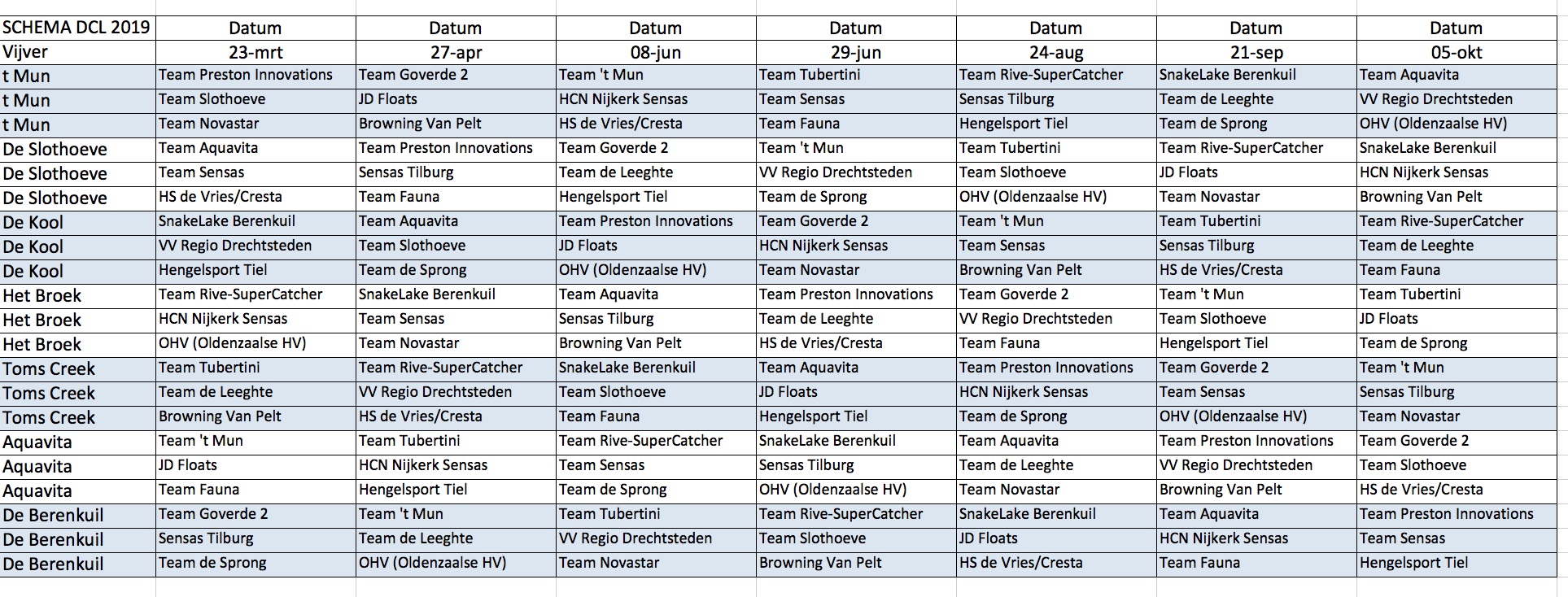 | SCHEMA DCL 2019 | Datum | Datum | Datum | Datum | Datum | Datum | Datum |
|---|---|---|---|---|---|---|---|
| Vijver | 23-mrt | 27-apr | 08-jun | 29-jun | 24-aug | 21-sep | 05-okt |
| t Mun | Team Preston Innovations | Team Goverde 2 | Team 't Mun | Team Tubertini | Team Rive-SuperCatcher | SnakeLake Berenkuil | Team Aquavita |
| t Mun | Team Slothoeve | JD Floats | HCN Nijkerk Sensas | Team Sensas | Sensas Tilburg | Team de Leeghte | VV Regio Drechtsteden |
| t Mun | Team Novastar | Browning Van Pelt | HS de Vries/Cresta | Team Fauna | Hengelsport Tiel | Team de Sprong | OHV (Oldenzaalse HV) |
| De Slothoeve | Team Aquavita | Team Preston Innovations | Team Goverde 2 | Team 't Mun | Team Tubertini | Team Rive-SuperCatcher | SnakeLake Berenkuil |
| De Slothoeve | Team Sensas | Sensas Tilburg | Team de Leeghte | VV Regio Drechtsteden | Team Slothoeve | JD Floats | HCN Nijkerk Sensas |
| De Slothoeve | HS de Vries/Cresta | Team Fauna | Hengelsport Tiel | Team de Sprong | OHV (Oldenzaalse HV) | Team Novastar | Browning Van Pelt |
| De Kool | SnakeLake Berenkuil | Team Aquavita | Team Preston Innovations | Team Goverde 2 | Team 't Mun | Team Tubertini | Team Rive-SuperCatcher |
| De Kool | VV Regio Drechtsteden | Team Slothoeve | JD Floats | HCN Nijkerk Sensas | Team Sensas | Sensas Tilburg | Team de Leeghte |
| De Kool | Hengelsport Tiel | Team de Sprong | OHV (Oldenzaalse HV) | Team Novastar | Browning Van Pelt | HS de Vries/Cresta | Team Fauna |
| Het Broek | Team Rive-SuperCatcher | SnakeLake Berenkuil | Team Aquavita | Team Preston Innovations | Team Goverde 2 | Team 't Mun | Team Tubertini |
| Het Broek | HCN Nijkerk Sensas | Team Sensas | Sensas Tilburg | Team de Leeghte | VV Regio Drechtsteden | Team Slothoeve | JD Floats |
| Het Broek | OHV (Oldenzaalse HV) | Team Novastar | Browning Van Pelt | HS de Vries/Cresta | Team Fauna | Hengelsport Tiel | Team de Sprong |
| Toms Creek | Team Tubertini | Team Rive-SuperCatcher | SnakeLake Berenkuil | Team Aquavita | Team Preston Innovations | Team Goverde 2 | Team 't Mun |
| Toms Creek | Team de Leeghte | VV Regio Drechtsteden | Team Slothoeve | JD Floats | HCN Nijkerk Sensas | Team Sensas | Sensas Tilburg |
| Toms Creek | Browning Van Pelt | HS de Vries/Cresta | Team Fauna | Hengelsport Tiel | Team de Sprong | OHV (Oldenzaalse HV) | Team Novastar |
| Aquavita | Team 't Mun | Team Tubertini | Team Rive-SuperCatcher | SnakeLake Berenkuil | Team Aquavita | Team Preston Innovations | Team Goverde 2 |
| Aquavita | JD Floats | HCN Nijkerk Sensas | Team Sensas | Sensas Tilburg | Team de Leeghte | VV Regio Drechtsteden | Team Slothoeve |
| Aquavita | Team Fauna | Hengelsport Tiel | Team de Sprong | OHV (Oldenzaalse HV) | Team Novastar | Browning Van Pelt | HS de Vries/Cresta |
| De Berenkuil | Team Goverde 2 | Team 't Mun | Team Tubertini | Team Rive-SuperCatcher | SnakeLake Berenkuil | Team Aquavita | Team Preston Innovations |
| De Berenkuil | Sensas Tilburg | Team de Leeghte | VV Regio Drechtsteden | Team Slothoeve | JD Floats | HCN Nijkerk Sensas | Team Sensas |
| De Berenkuil | Team de Sprong | OHV (Oldenzaalse HV) | Team Novastar | Browning Van Pelt | HS de Vries/Cresta | Team Fauna | Hengelsport Tiel |